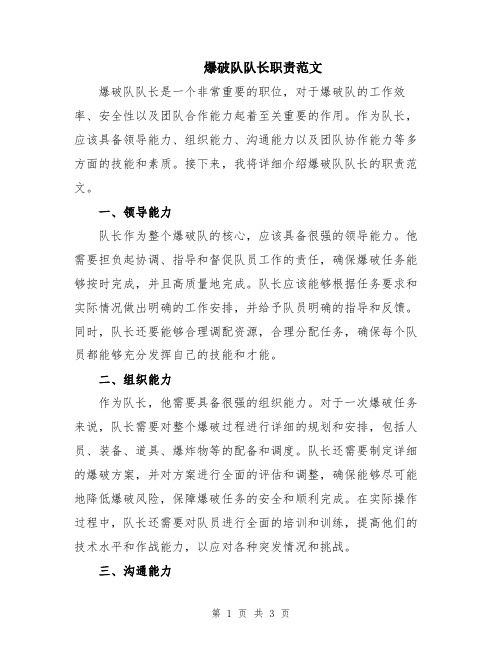 爆破队队长职责范文

爆破队队长是一个非常重要的职位，对于爆破队的工作效率、安全性以及团队合作能力起着至关重要的作用。作为队长，应该具备领导能力、组织能力、沟通能力以及团队协作能力等多方面的技能和素质。接下来，我将详细介绍爆破队队长的职责范文。

一、领导能力

队长作为整个爆破队的核心，应该具备很强的领导能力。他需要担负起协调、指导和督促队员工作的责任，确保爆破任务能够按时完成，并且高质量地完成。队长应该能够根据任务要求和实际情况做出明确的工作安排，并给予队员明确的指导和反馈。同时，队长还要能够合理调配资源，合理分配任务，确保每个队员都能够充分发挥自己的技能和才能。

二、组织能力

作为队长，他需要具备很强的组织能力。对于一次爆破任务来说，队长需要对整个爆破过程进行详细的规划和安排，包括人员、装备、道具、爆炸物等的配备和调度。队长还需要制定详细的爆破方案，并对方案进行全面的评估和调整，确保能够尽可能地降低爆破风险，保障爆破任务的安全和顺利完成。在实际操作过程中，队长还需要对队员进行全面的培训和训练，提高他们的技术水平和作战能力，以应对各种突发情况和挑战。

三、沟通能力

第 1 页 共 3 页